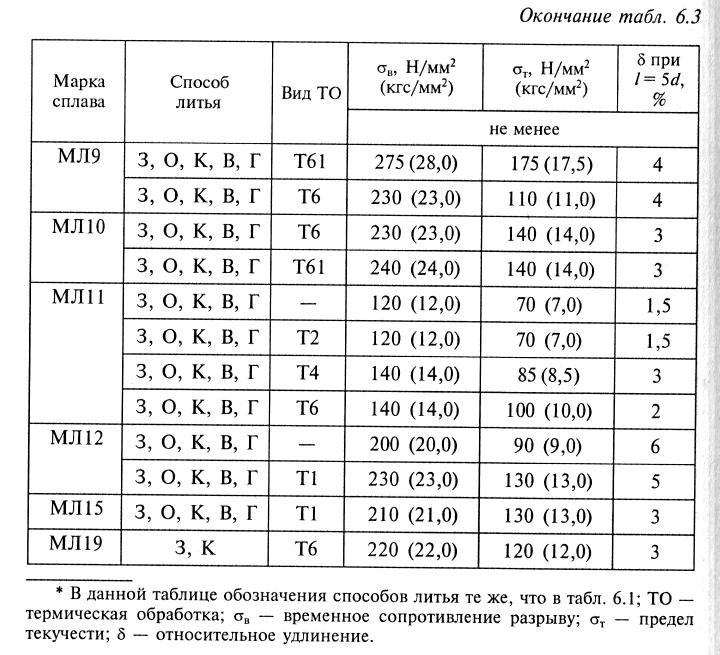 Окончание табл. 6.3

| Марка сплава | Способ литья | Вид ТО | $\sigma_в$, Н/мм$^2$ (кгс/мм$^2$) | $\sigma_т$, Н/мм$^2$ (кгс/мм$^2$) | $\delta$ при $l = 5d$, % |
|---|---|---|---|---|---|
| | | | не менее | | |
| МЛ9 | З, О, К, В, Г | Т61 | 275 (28,0) | 175 (17,5) | 4 |
| | З, О, К, В, Г | Т6 | 230 (23,0) | 110 (11,0) | 4 |
| МЛ10 | З, О, К, В, Г | Т6 | 230 (23,0) | 140 (14,0) | 3 |
| | З, О, К, В, Г | Т61 | 240 (24,0) | 140 (14,0) | 3 |
| МЛ11 | З, О, К, В, Г | — | 120 (12,0) | 70 (7,0) | 1,5 |
| | З, О, К, В, Г | Т2 | 120 (12,0) | 70 (7,0) | 1,5 |
| | З, О, К, В, Г | Т4 | 140 (14,0) | 85 (8,5) | 3 |
| | З, О, К, В, Г | Т6 | 140 (14,0) | 100 (10,0) | 2 |
| МЛ12 | З, О, К, В, Г | — | 200 (20,0) | 90 (9,0) | 6 |
| | З, О, К, В, Г | Т1 | 230 (23,0) | 130 (13,0) | 5 |
| МЛ15 | З, О, К, В, Г | Т1 | 210 (21,0) | 130 (13,0) | 3 |
| МЛ19 | З, К | Т6 | 220 (22,0) | 120 (12,0) | 3 |

* В данной таблице обозначения способов литья те же, что в табл. 6.1; ТО — термическая обработка; $\sigma_в$ — временное сопротивление разрыву; $\sigma_т$ — предел текучести; $\delta$ — относительное удлинение.